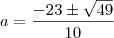 $a = \frac{-23 \pm \sqrt{49}}{10}$